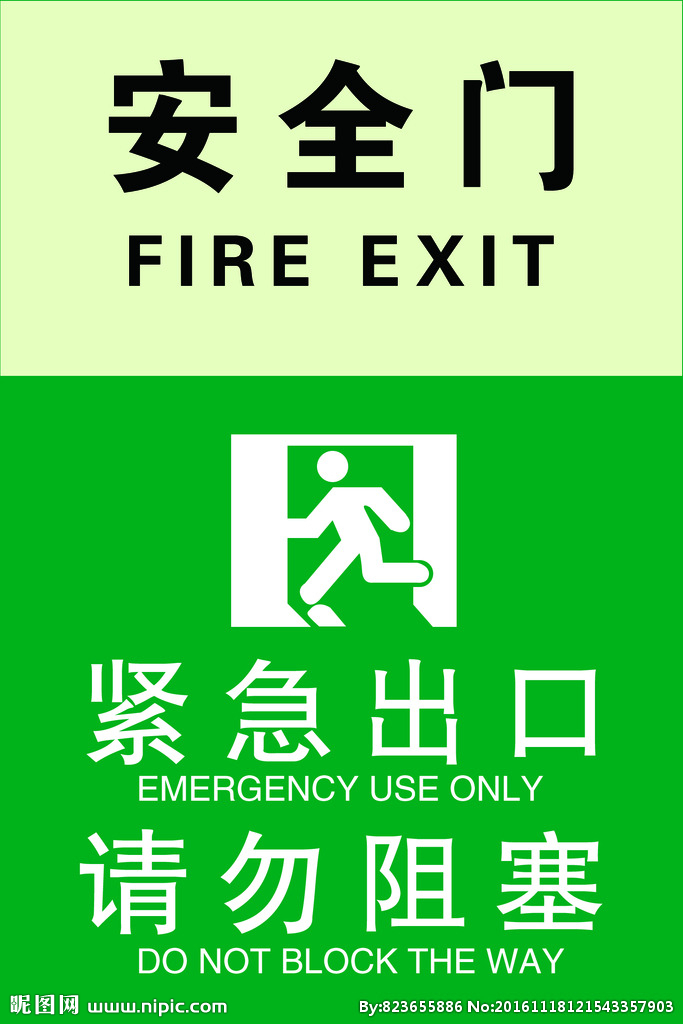 安全门
FIRE EXIT

紧急出口
EMERGENCY USE ONLY
请勿阻塞
DO NOT BLOCK THE WAY

昵图网 www.nipic.com By:823655886 No:20161118121543357903